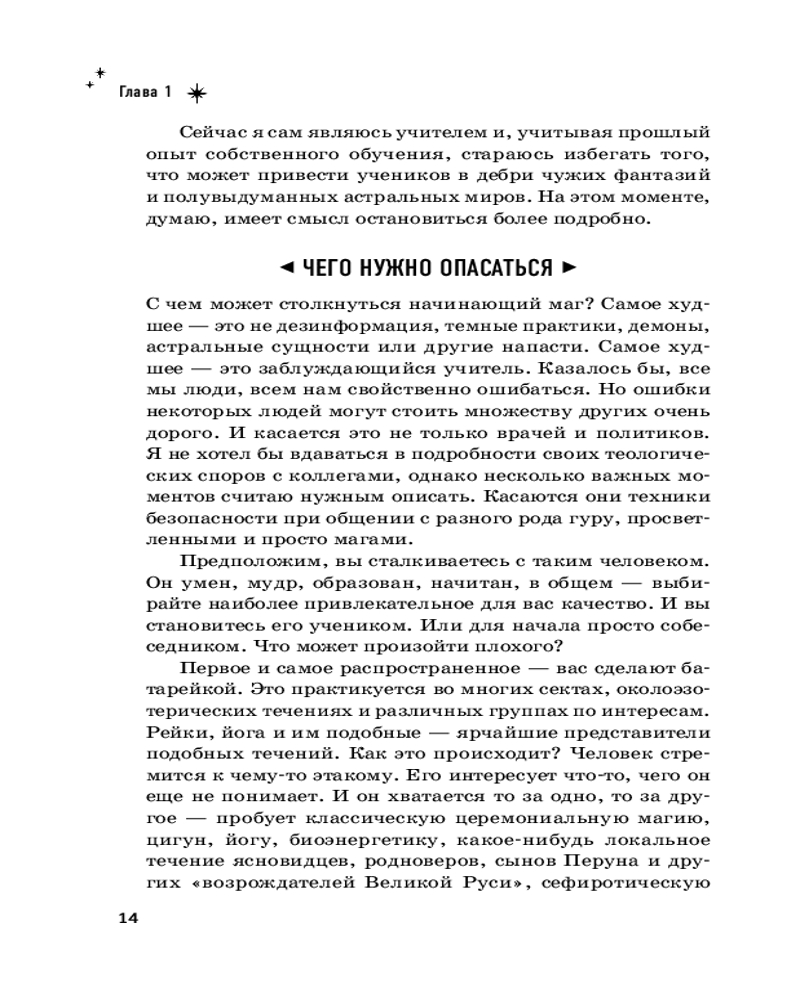 Глава 1

Сейчас я сам являюсь учителем и, учитывая прошлый опыт собственного обучения, стараюсь избегать того, что может привести учеников в дебри чужих фантазий и полувыдуманных астральных миров. На этом моменте, думаю, имеет смысл остановиться более подробно.

◄ ЧЕГО НУЖНО ОПАСАТЬСЯ ►

С чем может столкнуться начинающий маг? Самое худшее — это не дезинформация, темные практики, демоны, астральные сущности или другие напасти. Самое худшее — это заблуждающийся учитель. Казалось бы, все мы люди, всем нам свойственно ошибаться. Но ошибки некоторых людей могут стоить множеству других очень дорого. И касается это не только врачей и политиков. Я не хотел бы вдаваться в подробности своих теологических споров с коллегами, однако несколько важных моментов считаю нужным описать. Касаются они техники безопасности при общении с разного рода гуру, просветленными и просто магами.

Предположим, вы сталкиваетесь с таким человеком. Он умен, мудр, образован, начитан, в общем — выбирайте наиболее привлекательное для вас качество. И вы становитесь его учеником. Или для начала просто собеседником. Что может произойти плохого?

Первое и самое распространенное — вас сделают батарейкой. Это практикуется во многих сектах, околоэзотерических течениях и различных группах по интересам. Рейки, йога и им подобные — ярчайшие представители подобных течений. Как это происходит? Человек стремится к чему-то этакому. Его интересует что-то, чего он еще не понимает. И он хватается то за одно, то за другое — пробует классическую церемониальную магию, цигун, йогу, биоэнергетику, какое-нибудь локальное течение ясновидцев, родноверов, сынов Перуна и других «возрождателей Великой Руси», сефиротическую

14